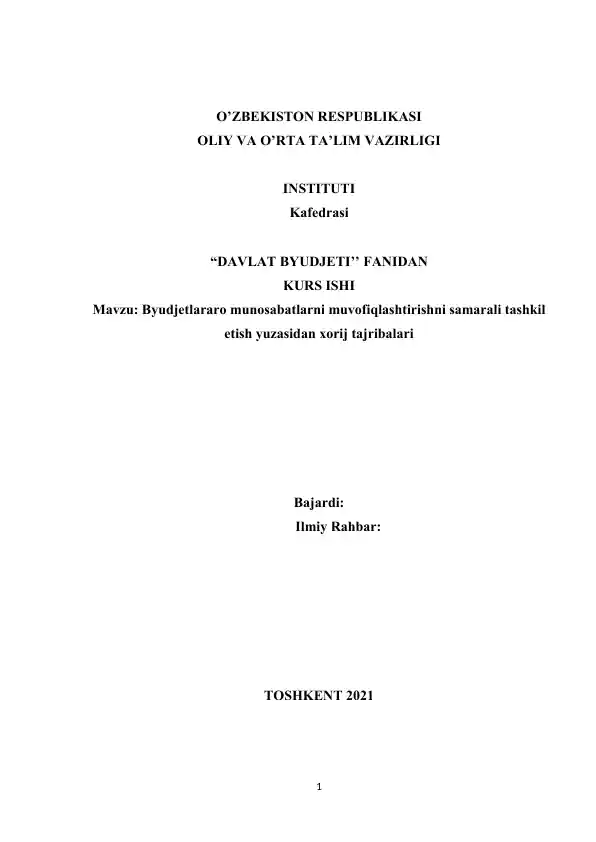 O’ZBEKISTON RESPUBLIKASI
OLIY VA O’RTA TA’LIM VAZIRLIGI

INSTITUTI
Kafedrasi

“DAVLAT BYUDJETI’’ FANIDAN
KURS ISHI
Mavzu: Byudjetlararo munosabatlarni muvofiqlashtirishni samarali tashkil etish yuzasidan xorij tajribalari

Bajardi:
Ilmiy Rahbar:

TOSHKENT 2021

1